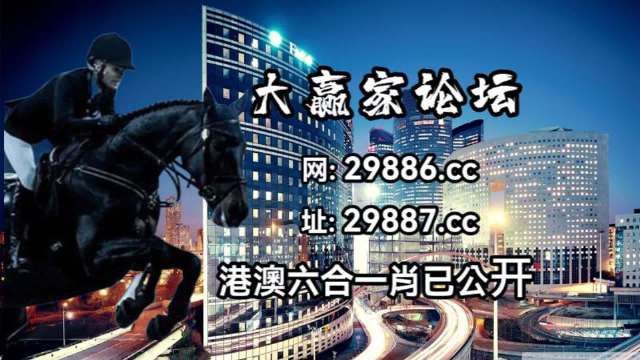 大赢家论坛

网: 29886.cc

址: 29887.cc

港澳六合一肖已公开